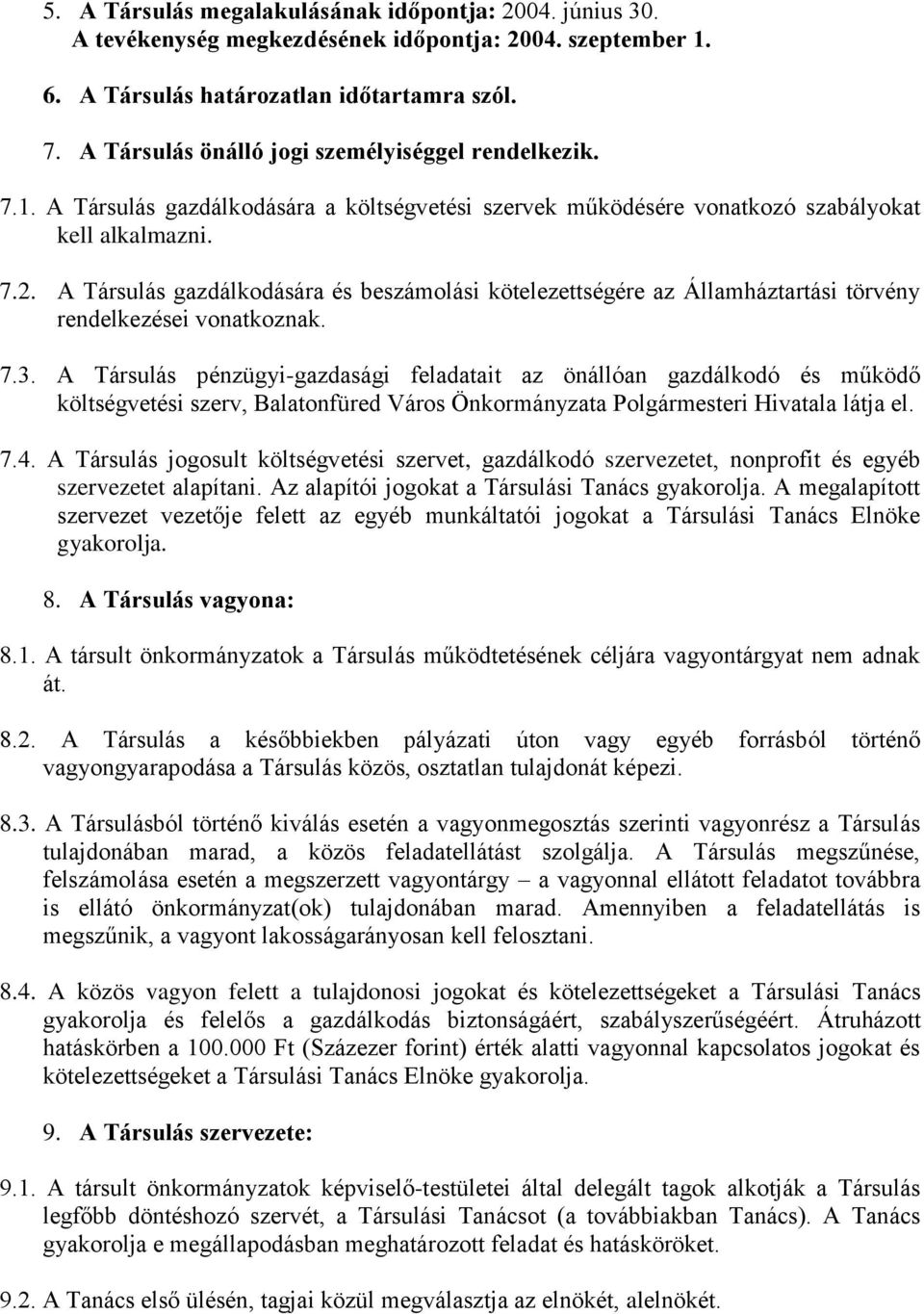 5. A Társulás megalakulásának időpontja: 2004. június 30.
A tevékenység megkezdésének időpontja: 2004. szeptember 1.

6. A Társulás határozatlan időtartamra szól.

7. A Társulás önálló jogi személyiséggel rendelkezik.

7.1. A Társulás gazdálkodására a költségvetési szervek működésére vonatkozó szabályokat kell alkalmazni.

7.2. A Társulás gazdálkodására és beszámolási kötelezettségére az Államháztartási törvény rendelkezései vonatkoznak.

7.3. A Társulás pénzügyi-gazdasági feladatait az önállóan gazdálkodó és működő költségvetési szerv, Balatonfüred Város Önkormányzata Polgármesteri Hivatala látja el.

7.4. A Társulás jogosult költségvetési szervet, gazdálkodó szervezetet, nonprofit és egyéb szervezetet alapítani. Az alapítói jogokat a Társulási Tanács gyakorolja. A megalapított szervezet vezetője felett az egyéb munkáltatói jogokat a Társulási Tanács Elnöke gyakorolja.

8. A Társulás vagyona:

8.1. A társult önkormányzatok a Társulás működtetésének céljára vagyontárgyat nem adnak át.

8.2. A Társulás a későbbiekben pályázati úton vagy egyéb forrásból történő vagyongyarapodása a Társulás közös, osztatlan tulajdonát képezi.

8.3. A Társulásból történő kiválás esetén a vagyonmegosztás szerinti vagyonrész a Társulás tulajdonában marad, a közös feladatellátást szolgálja. A Társulás megszűnése, felszámolása esetén a megszerzett vagyontárgy – a vagyonnal ellátott feladatot továbbra is ellátó önkormányzat(ok) tulajdonában marad. Amennyiben a feladatellátás is megszűnik, a vagyont lakosságarányosan kell felosztani.

8.4. A közös vagyon felett a tulajdonosi jogokat és kötelezettségeket a Társulási Tanács gyakorolja és felelős a gazdálkodás biztonságáért, szabályszerűségéért. Átruházott hatáskörben a 100.000 Ft (Százezer forint) érték alatti vagyonnal kapcsolatos jogokat és kötelezettségeket a Társulási Tanács Elnöke gyakorolja.

9. A Társulás szervezete:

9.1. A társult önkormányzatok képviselő-testületei által delegált tagok alkotják a Társulás legfőbb döntéshozó szervét, a Társulási Tanácsot (a továbbiakban Tanács). A Tanács gyakorolja e megállapodásban meghatározott feladat és hatásköröket.

9.2. A Tanács első ülésén, tagjai közül megválasztja az elnökét, alelnökét.